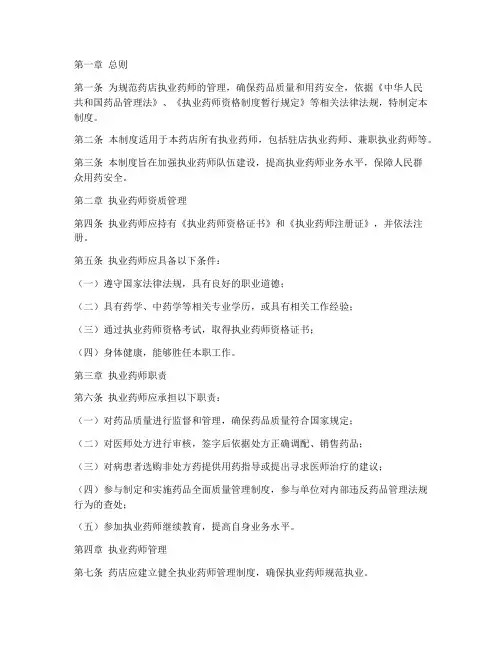 第一章 总则

第一条 为规范药店执业药师的管理，确保药品质量和用药安全，依据《中华人民共和国药品管理法》、《执业药师资格制度暂行规定》等相关法律法规，特制定本制度。

第二条 本制度适用于本药店所有执业药师，包括驻店执业药师、兼职执业药师等。

第三条 本制度旨在加强执业药师队伍建设，提高执业药师业务水平，保障人民群众用药安全。

第二章 执业药师资质管理

第四条 执业药师应持有《执业药师资格证书》和《执业药师注册证》，并依法注册。

第五条 执业药师应具备以下条件：

（一）遵守国家法律法规，具有良好的职业道德；

（二）具有药学、中药学等相关专业学历，或具有相关工作经验；

（三）通过执业药师资格考试，取得执业药师资格证书；

（四）身体健康，能够胜任本职工作。

第三章 执业药师职责

第六条 执业药师应承担以下职责：

（一）对药品质量进行监督和管理，确保药品质量符合国家规定；

（二）对医师处方进行审核，签字后依据处方正确调配、销售药品；

（三）对病患者选购非处方药提供用药指导或提出寻求医师治疗的建议；

（四）参与制定和实施药品全面质量管理制度，参与单位对内部违反药品管理法规行为的查处；

（五）参加执业药师继续教育，提高自身业务水平。

第四章 执业药师管理

第七条 药店应建立健全执业药师管理制度，确保执业药师规范执业。